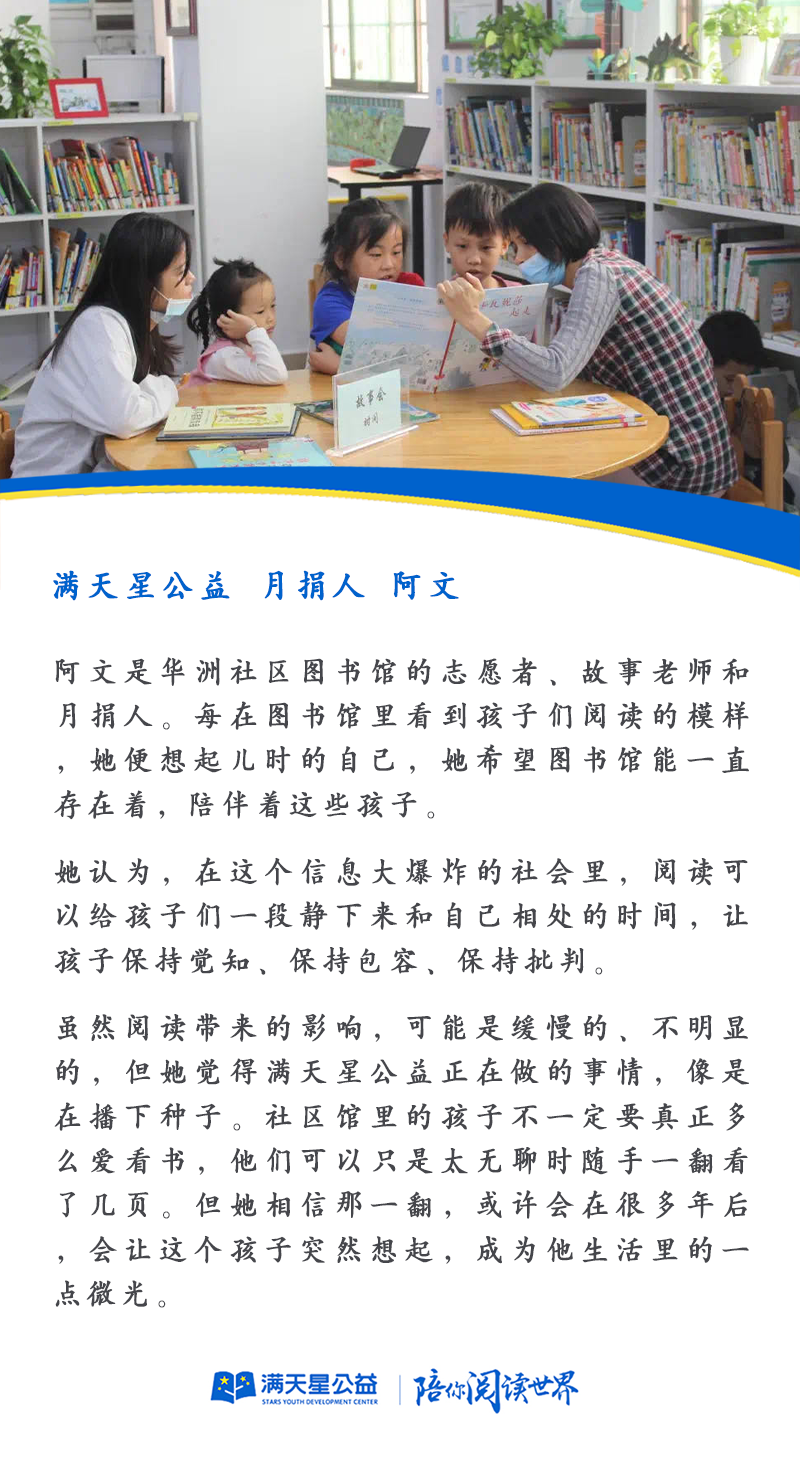 故事会
时间

满天星公益 月捐人 阿文

阿文是华洲社区图书馆的志愿者、故事老师和月捐人。每在图书馆里看到孩子们阅读的模样，她便想起儿时的自己，她希望图书馆能一直存在着，陪伴着这些孩子。

她认为，在这个信息大爆炸的社会里，阅读可以给孩子们一段静下来和自己相处的时间，让孩子保持觉知、保持包容、保持批判。

虽然阅读带来的影响，可能是缓慢的、不明显的，但她觉得满天星公益正在做的事情，像是在播下种子。社区馆里的孩子不一定要真正多么爱看书，他们可以只是太无聊时随手一翻看了几页。但她相信那一翻，或许会在很多年后，会让这个孩子突然想起，成为他生活里的一点微光。

满天星公益
STARS YOUTH DEVELOPMENT CENTER
陪你阅读世界